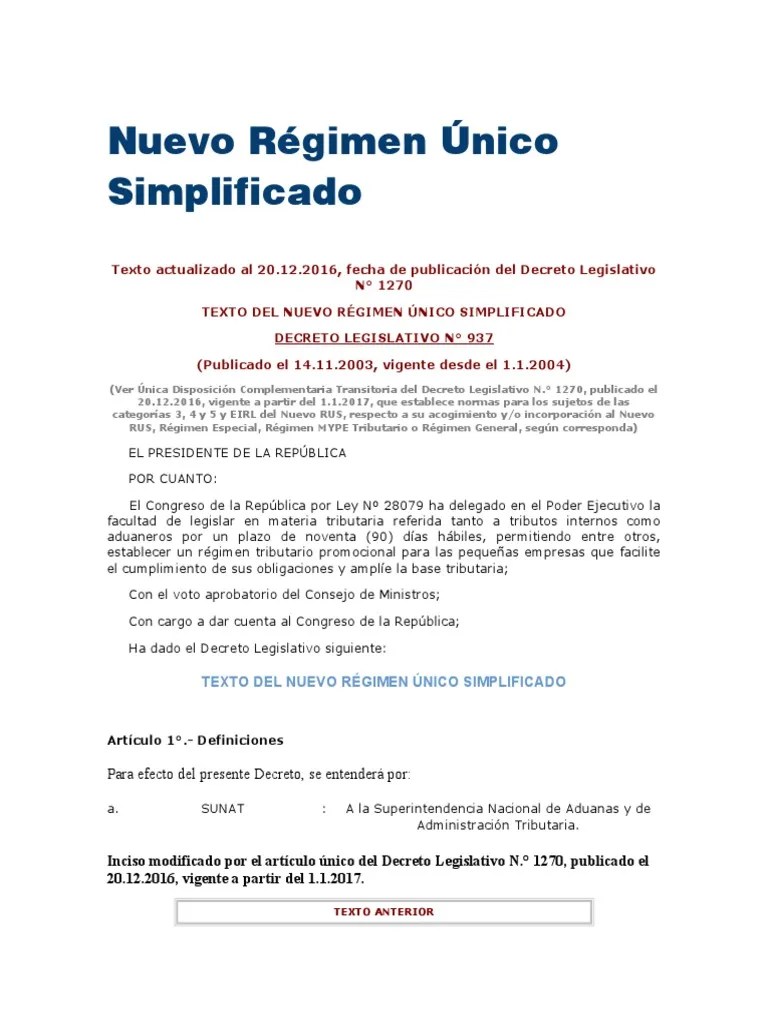 Nuevo Régimen Único Simplificado

Texto actualizado al 20.12.2016, fecha de publicación del Decreto Legislativo N° 1270

TEXTO DEL NUEVO RÉGIMEN ÚNICO SIMPLIFICADO

DECRETO LEGISLATIVO N° 937

(Publicado el 14.11.2003, vigente desde el 1.1.2004)

(Ver Única Disposición Complementaria Transitoria del Decreto Legislativo N.° 1270, publicado el 20.12.2016, vigente a partir del 1.1.2017, que establece normas para los sujetos de las categorías 3, 4 y 5 y EIRL del Nuevo RUS, respecto a su acogimiento y/o incorporación al Nuevo RUS, Régimen Especial, Régimen MYPE Tributario o Régimen General, según corresponda)

EL PRESIDENTE DE LA REPÚBLICA

POR CUANTO:

El Congreso de la República por Ley Nº 28079 ha delegado en el Poder Ejecutivo la facultad de legislar en materia tributaria referida tanto a tributos internos como aduaneros por un plazo de noventa (90) días hábiles, permitiendo entre otros, establecer un régimen tributario promocional para las pequeñas empresas que facilite el cumplimiento de sus obligaciones y amplíe la base tributaria;

Con el voto aprobatorio del Consejo de Ministros;

Con cargo a dar cuenta al Congreso de la República;

Ha dado el Decreto Legislativo siguiente:

TEXTO DEL NUEVO RÉGIMEN ÚNICO SIMPLIFICADO

Artículo 1°.- Definiciones

Para efecto del presente Decreto, se entenderá por:

a. SUNAT : A la Superintendencia Nacional de Aduanas y de Administración Tributaria.

Inciso modificado por el artículo único del Decreto Legislativo N.° 1270, publicado el 20.12.2016, vigente a partir del 1.1.2017.

TEXTO ANTERIOR